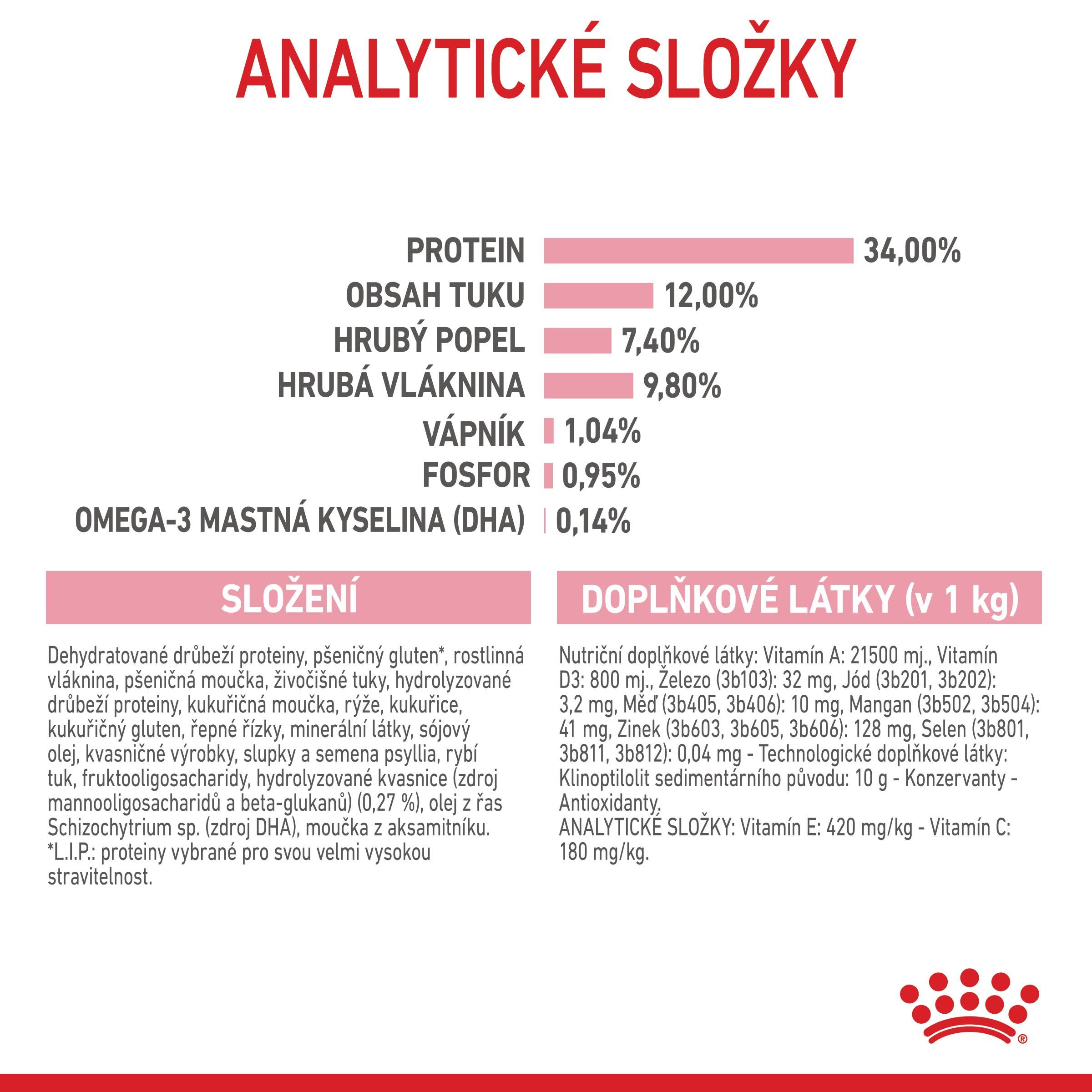 ANALYTICKÉ SLOŽKY

PROTEIN 34,00%
OBSAH TUKU 12,00%
HRUBÝ POPEL 7,40%
HRUBÁ VLÁKNINA 9,80%
VÁPNÍK 1,04%
FOSFOR 0,95%
OMEGA-3 MASTNÁ KYSELINA (DHA) 0,14%

SLOŽENÍ

Dehydratované drůbeží proteiny, pšeničný gluten*, rostlinná vláknina, pšeničná moučka, živočišné tuky, hydrolyzované drůbeží proteiny, kukuřičná moučka, rýže, kukuřice, kukuřičný gluten, řepné řízky, minerální látky, sójový olej, kvasničné výrobky, slupky a semena psyllia, rybí tuk, fruktooligosacharidy, hydrolyzované kvasnice (zdroj mannooligosacharidů a beta-glukanů) (0,27 %), olej z řas Schizochytrium sp. (zdroj DHA), moučka z aksamitníku. *L.I.P.: proteiny vybrané pro svou velmi vysokou stravitelnost.

DOPLŇKOVÉ LÁTKY (v 1 kg)

Nutriční doplňkové látky: Vitamín A: 21500 mj., Vitamín D3: 800 mj., Železo (3b103): 32 mg, Jód (3b201, 3b202): 3,2 mg, Měď (3b405, 3b406): 10 mg, Mangan (3b502, 3b504): 41 mg, Zinek (3b603, 3b605, 3b606): 128 mg, Selen (3b801, 3b811, 3b812): 0,04 mg - Technologické doplňkové látky: Klinoptilolit sedimentárního původu: 10 g - Konzervanty - Antioxidanty.
ANALYTICKÉ SLOŽKY: Vitamín E: 420 mg/kg - Vitamín C: 180 mg/kg.

®